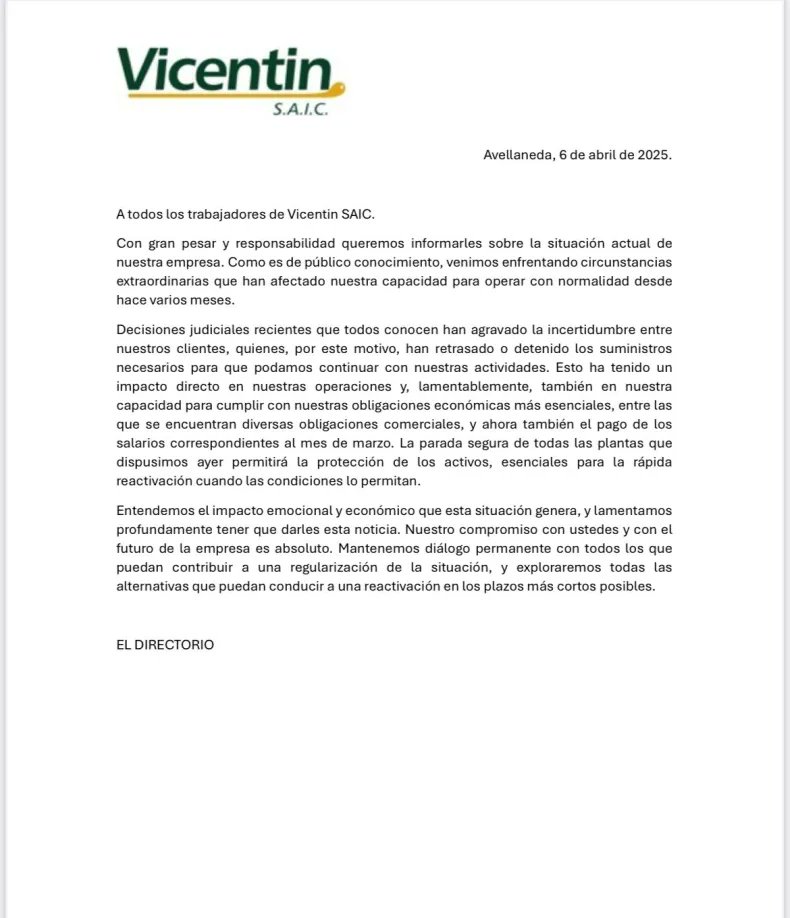 Vicentin
S.A.I.C.

Avellaneda, 6 de abril de 2025.

A todos los trabajadores de Vicentin SAIC.

Con gran pesar y responsabilidad queremos informarles sobre la situación actual de nuestra empresa. Como es de público conocimiento, venimos enfrentando circunstancias extraordinarias que han afectado nuestra capacidad para operar con normalidad desde hace varios meses.

Decisiones judiciales recientes que todos conocen han agravado la incertidumbre entre nuestros clientes, quienes, por este motivo, han retrasado o detenido los suministros necesarios para que podamos continuar con nuestras actividades. Esto ha tenido un impacto directo en nuestras operaciones y, lamentablemente, también en nuestra capacidad para cumplir con nuestras obligaciones económicas más esenciales, entre las que se encuentran diversas obligaciones comerciales, y ahora también el pago de los salarios correspondientes al mes de marzo. La parada segura de todas las plantas que dispusimos ayer permitirá la protección de los activos, esenciales para la rápida reactivación cuando las condiciones lo permitan.

Entendemos el impacto emocional y económico que esta situación genera, y lamentamos profundamente tener que darles esta noticia. Nuestro compromiso con ustedes y con el futuro de la empresa es absoluto. Mantenemos diálogo permanente con todos los que puedan contribuir a una regularización de la situación, y exploraremos todas las alternativas que puedan conducir a una reactivación en los plazos más cortos posibles.

EL DIRECTORIO